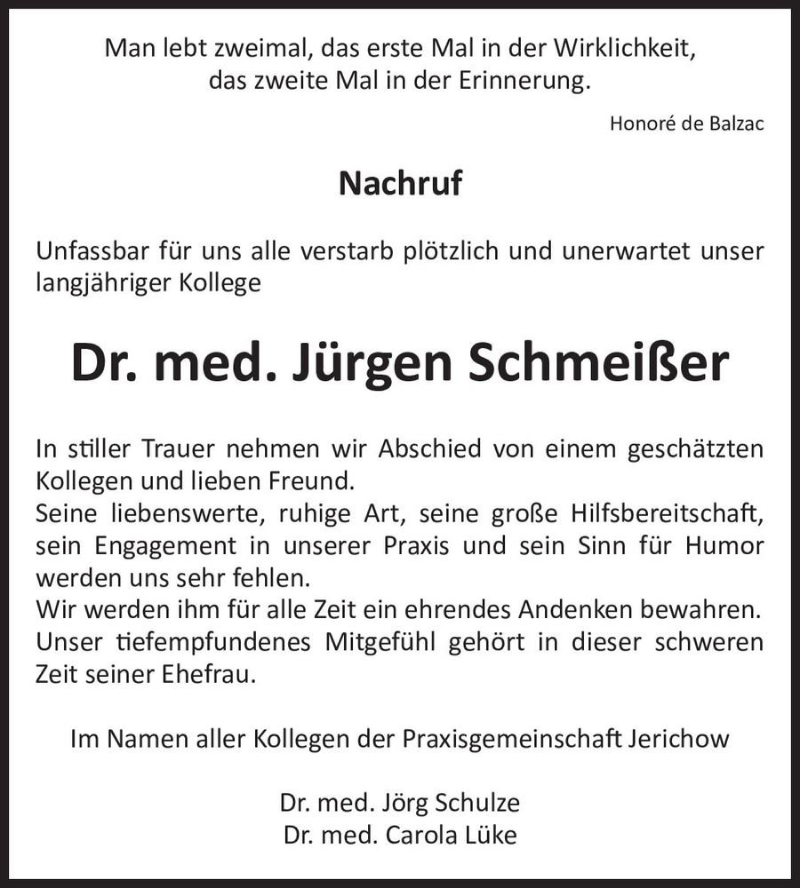 Man lebt zweimal, das erste Mal in der Wirklichkeit,
das zweite Mal in der Erinnerung.

Honoré de Balzac

Nachruf

Unfassbar für uns alle verstarb plötzlich und unerwartet unser langjähriger Kollege

Dr. med. Jürgen Schmeißer

In stiller Trauer nehmen wir Abschied von einem geschätzten Kollegen und lieben Freund.
Seine liebenswerte, ruhige Art, seine große Hilfsbereitschaft, sein Engagement in unserer Praxis und sein Sinn für Humor werden uns sehr fehlen.
Wir werden ihm für alle Zeit ein ehrendes Andenken bewahren.
Unser tiefempfundenes Mitgefühl gehört in dieser schweren Zeit seiner Ehefrau.

Im Namen aller Kollegen der Praxisgemeinschaft Jerichow

Dr. med. Jörg Schulze
Dr. med. Carola Lüke